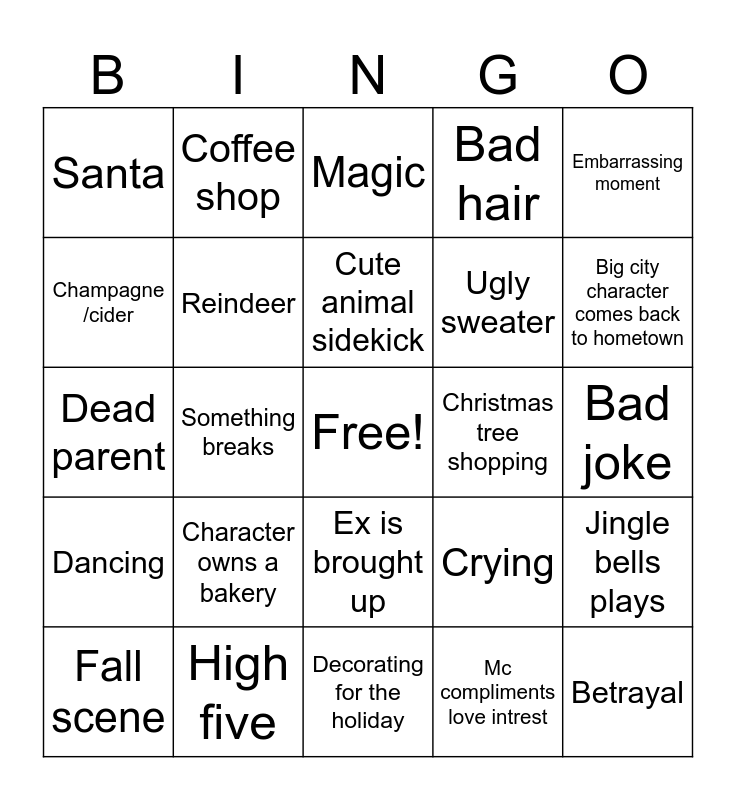 | B | I | N | G | O |
|---|---|---|---|---|
| Santa | Coffee shop | Magic | Bad hair | Embarrassing moment |
| Champagne /cider | Reindeer | Cute animal sidekick | Ugly sweater | Big city character comes back to hometown |
| Dead parent | Something breaks | Free! | Christmas tree shopping | Bad joke |
| Dancing | Character owns a bakery | Ex is brought up | Crying | Jingle bells plays |
| Fall scene | High five | Decorating for the holiday | Mc compliments love intrest | Betrayal |